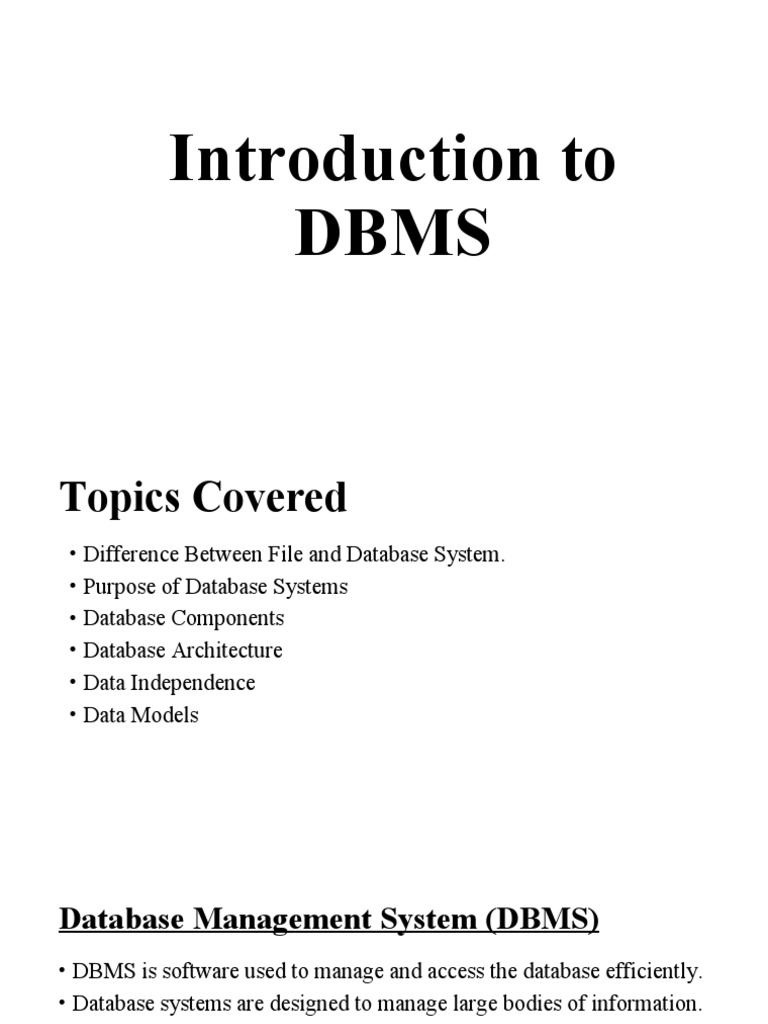 Introduction to DBMS

Topics Covered

• Difference Between File and Database System.
• Purpose of Database Systems
• Database Components
• Database Architecture
• Data Independence
• Data Models

Database Management System (DBMS)

• DBMS is software used to manage and access the database efficiently.
• Database systems are designed to manage large bodies of information.